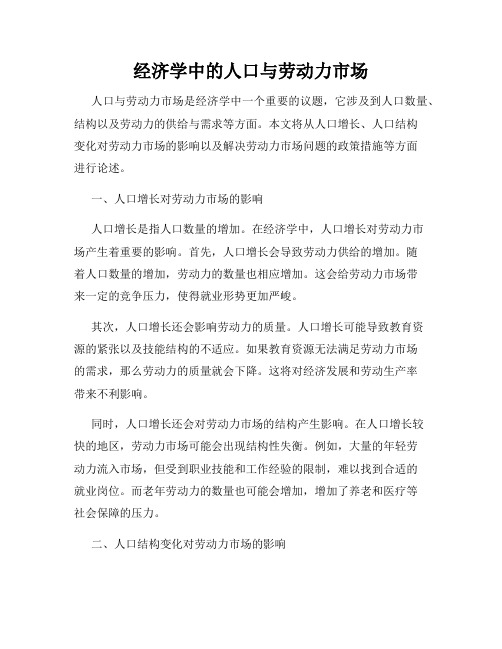 经济学中的人口与劳动力市场

人口与劳动力市场是经济学中一个重要的议题，它涉及到人口数量、结构以及劳动力的供给与需求等方面。本文将从人口增长、人口结构变化对劳动力市场的影响以及解决劳动力市场问题的政策措施等方面进行论述。

一、人口增长对劳动力市场的影响

人口增长是指人口数量的增加。在经济学中，人口增长对劳动力市场产生着重要的影响。首先，人口增长会导致劳动力供给的增加。随着人口数量的增加，劳动力的数量也相应增加。这会给劳动力市场带来一定的竞争压力，使得就业形势更加严峻。

其次，人口增长还会影响劳动力的质量。人口增长可能导致教育资源的紧张以及技能结构的不适应。如果教育资源无法满足劳动力市场的需求，那么劳动力的质量就会下降。这将对经济发展和劳动生产率带来不利影响。

同时，人口增长还会对劳动力市场的结构产生影响。在人口增长较快的地区，劳动力市场可能会出现结构性失衡。例如，大量的年轻劳动力流入市场，但受到职业技能和工作经验的限制，难以找到合适的就业岗位。而老年劳动力的数量也可能会增加，增加了养老和医疗等社会保障的压力。

二、人口结构变化对劳动力市场的影响